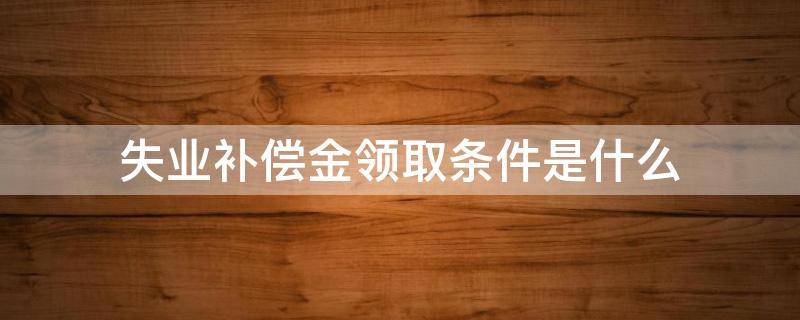 失业补偿金领取条件是什么